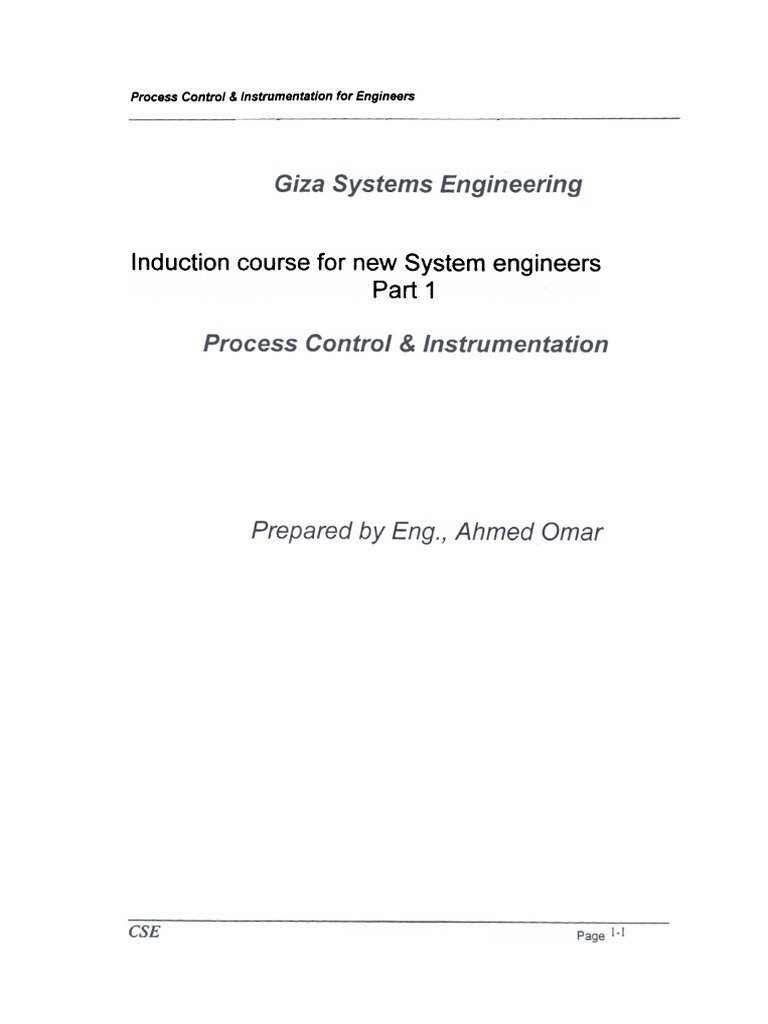 Process Control & Instrumentation for Engineers

Giza Systems Engineering

Induction course for new System engineers
Part 1

Process Control & Instrumentation

Prepared by Eng., Ahmed Omar

CSE

Page 1-1